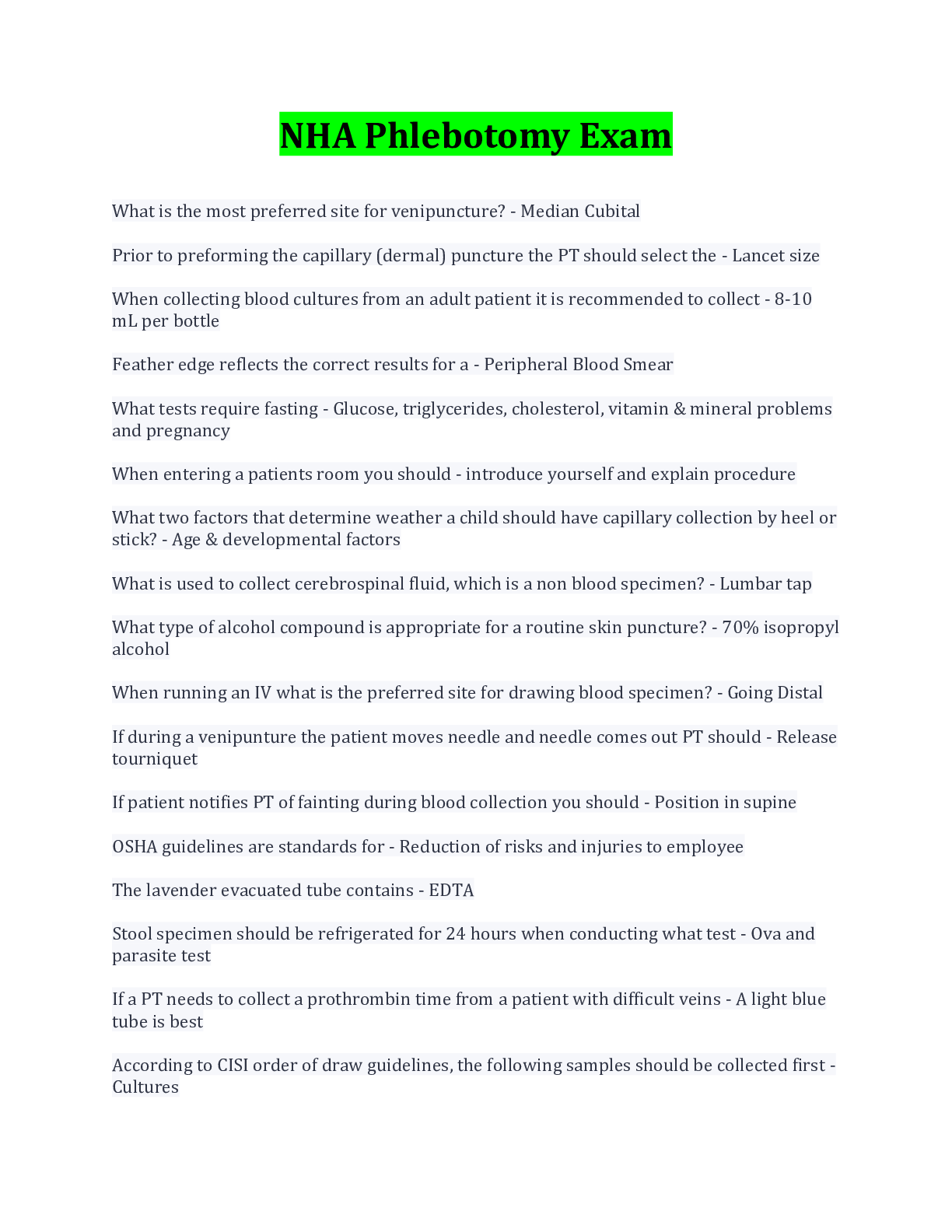 NHA Phlebotomy Exam

What is the most preferred site for venipuncture? - Median Cubital

Prior to preforming the capillary (dermal) puncture the PT should select the - Lancet size

When collecting blood cultures from an adult patient it is recommended to collect - 8-10 mL per bottle

Feather edge reflects the correct results for a - Peripheral Blood Smear

What tests require fasting - Glucose, triglycerides, cholesterol, vitamin & mineral problems and pregnancy

When entering a patients room you should - introduce yourself and explain procedure

What two factors that determine weather a child should have capillary collection by heel or stick? - Age & developmental factors

What is used to collect cerebrospinal fluid, which is a non blood specimen? - Lumbar tap

What type of alcohol compound is appropriate for a routine skin puncture? - 70% isopropyl alcohol

When running an IV what is the preferred site for drawing blood specimen? - Going Distal

If during a venipunture the patient moves needle and needle comes out PT should - Release tourniquet

If patient notifies PT of fainting during blood collection you should - Position in supine

OSHA guidelines are standards for - Reduction of risks and injuries to employee

The lavender evacuated tube contains - EDTA

Stool specimen should be refrigerated for 24 hours when conducting what test - Ova and parasite test

If a PT needs to collect a prothrombin time from a patient with difficult veins - A light blue tube is best

According to CISI order of draw guidelines, the following samples should be collected first - Cultures